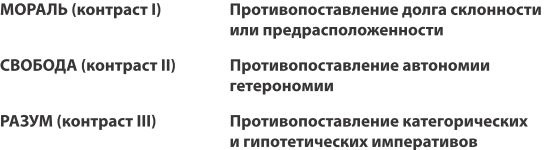 | | |
|---|---|
| МОРАЛЬ (контраст I) | Противопоставление долга склонности или предрасположенности |
| СВОБОДА (контраст II) | Противопоставление автономии гетерономии |
| РАЗУМ (контраст III) | Противопоставление категорических и гипотетических императивов |